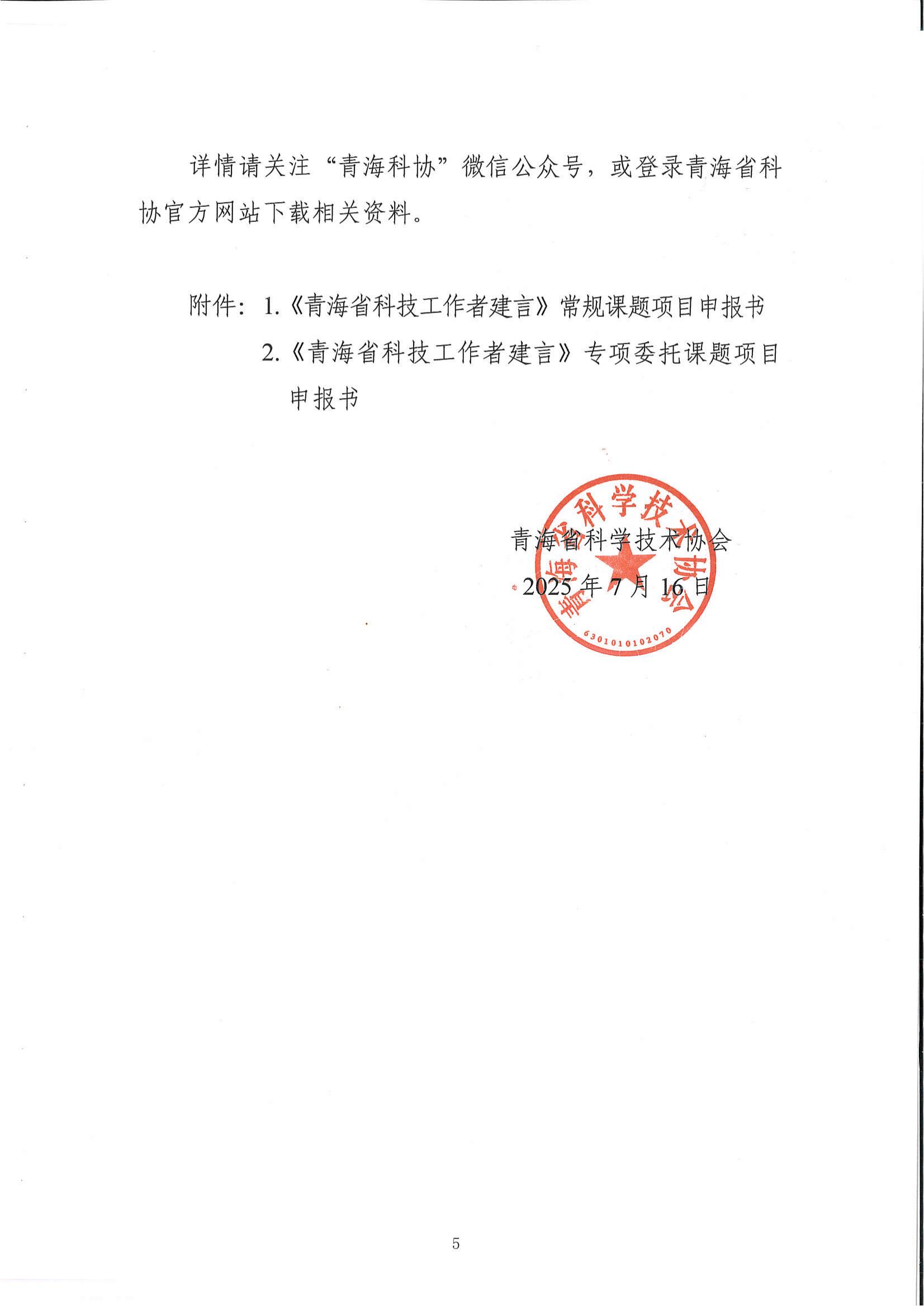 详情请关注“青海科协”微信公众号，或登录青海省科协官方网站下载相关资料。

附件：1.《青海省科技工作者建言》常规课题项目申报书

2.《青海省科技工作者建言》专项委托课题项目申报书

青海省科学技术协会
2025 年 7 月 16 日

青海省科学技术协会
6301010102070

5